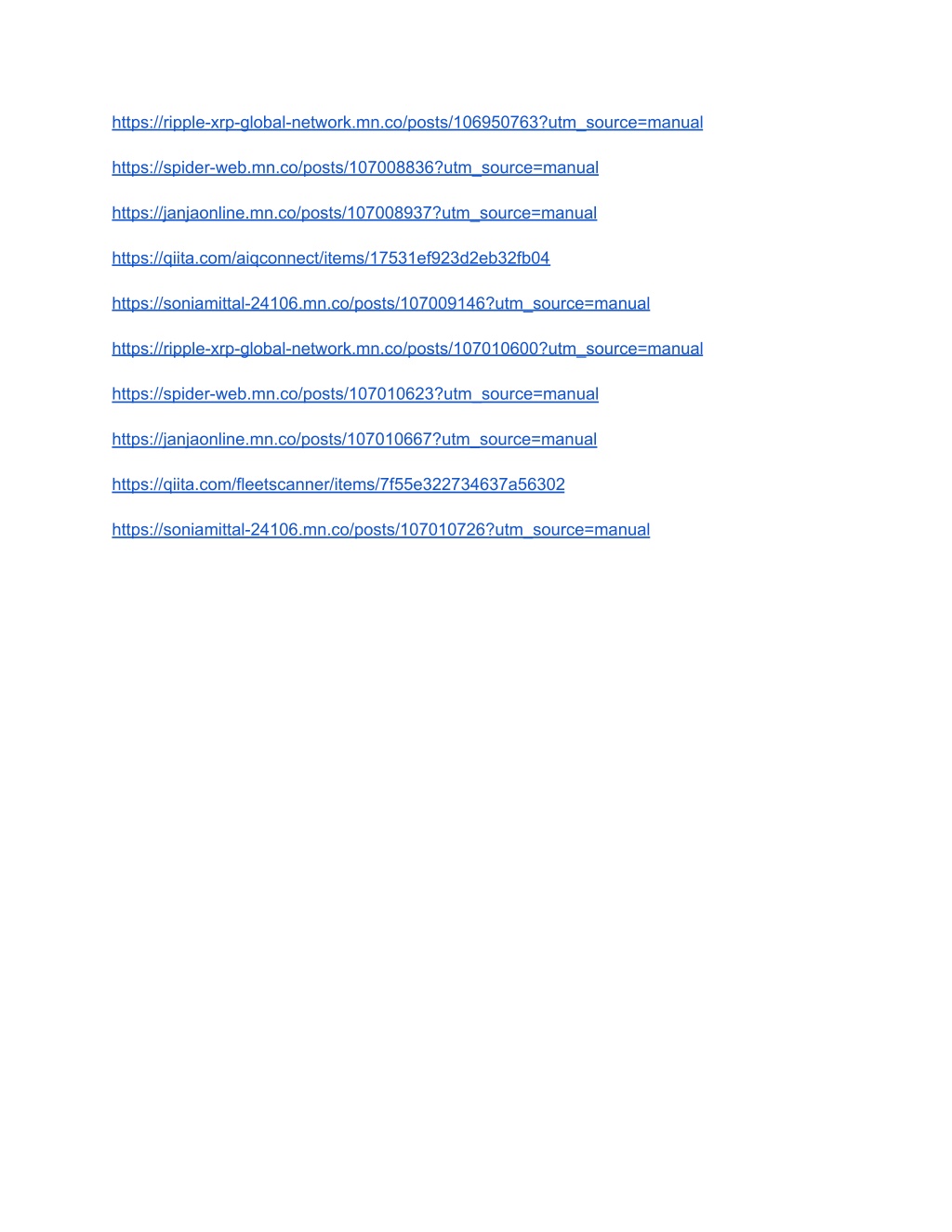 https://ripple-xrp-global-network.mn.co/posts/106950763?utm_source=manual

https://spider-web.mn.co/posts/107008836?utm_source=manual

https://janjaonline.mn.co/posts/107008937?utm_source=manual

https://qiita.com/aiqconnect/items/17531ef923d2eb32fb04

https://soniamittal-24106.mn.co/posts/107009146?utm_source=manual

https://ripple-xrp-global-network.mn.co/posts/107010600?utm_source=manual

https://spider-web.mn.co/posts/107010623?utm_source=manual

https://janjaonline.mn.co/posts/107010667?utm_source=manual

https://qiita.com/fleetscanner/items/7f55e322734637a56302

https://soniamittal-24106.mn.co/posts/107010726?utm_source=manual